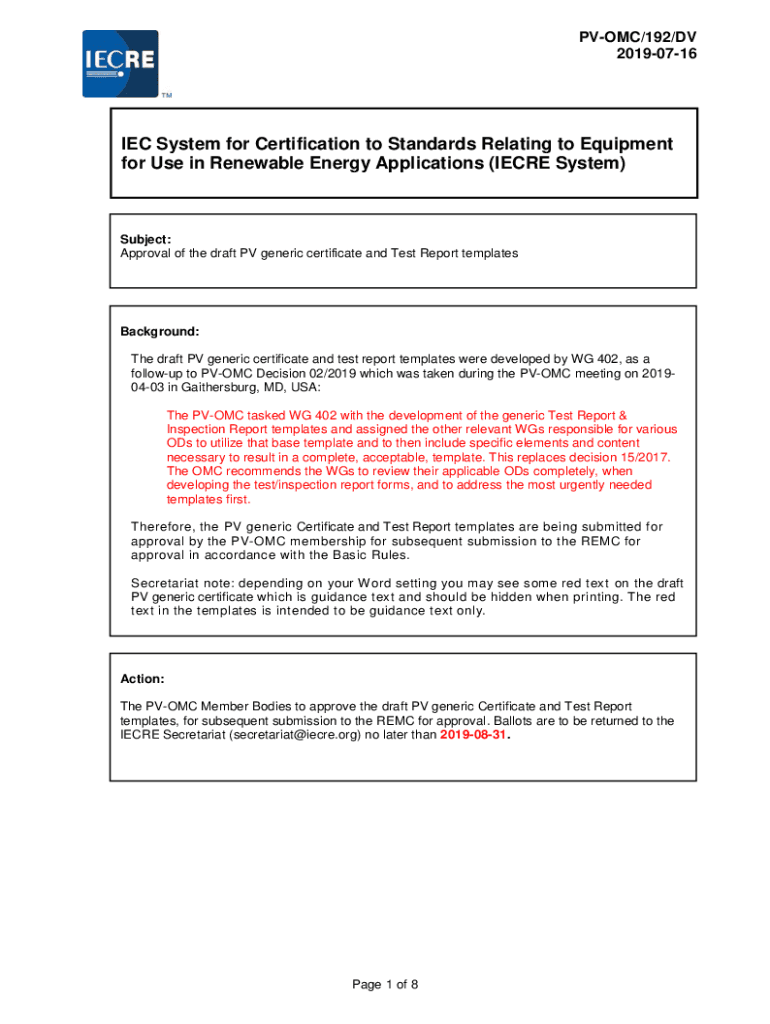 IECRE
TM

PV-OMC/192/DV
2019-07-16

IEC System for Certification to Standards Relating to Equipment for Use in Renewable Energy Applications (IECRE System)

Subject:
Approval of the draft PV generic certificate and Test Report templates

Background:

The draft PV generic certificate and test report templates were developed by WG 402, as a follow-up to PV-OMC Decision 02/2019 which was taken during the PV-OMC meeting on 2019-04-03 in Gaithersburg, MD, USA:

The PV-OMC tasked WG 402 with the development of the generic Test Report & Inspection Report templates and assigned the other relevant WGs responsible for various ODs to utilize that base template and to then include specific elements and content necessary to result in a complete, acceptable, template. This replaces decision 15/2017. The OMC recommends the WGs to review their applicable ODs completely, when developing the test/inspection report forms, and to address the most urgently needed templates first.

Therefore, the PV generic Certificate and Test Report templates are being submitted for approval by the PV-OMC membership for subsequent submission to the REMC for approval in accordance with the Basic Rules.

Secretariat note: depending on your Word setting you may see some red text on the draft PV generic certificate which is guidance text and should be hidden when printing. The red text in the templates is intended to be guidance text only.

Action:

The PV-OMC Member Bodies to approve the draft PV generic Certificate and Test Report templates, for subsequent submission to the REMC for approval. Ballots are to be returned to the IECRE Secretariat (secretariat@iecre.org) no later than 2019-08-31.

Page 1 of 8